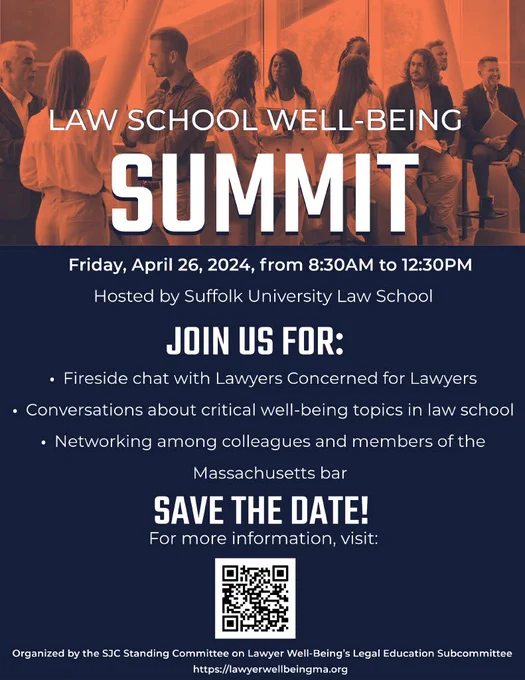 LAW SCHOOL WELL-BEING

SUMMIT

Friday, April 26, 2024, from 8:30AM to 12:30PM

Hosted by Suffolk University Law School

JOIN US FOR:

• Fireside chat with Lawyers Concerned for Lawyers

• Conversations about critical well-being topics in law school

• Networking among colleagues and members of the Massachusetts bar

SAVE THE DATE!

For more information, visit:

Organized by the SJC Standing Committee on Lawyer Well-Being's Legal Education Subcommittee
https://lawyerwellbeingma.org